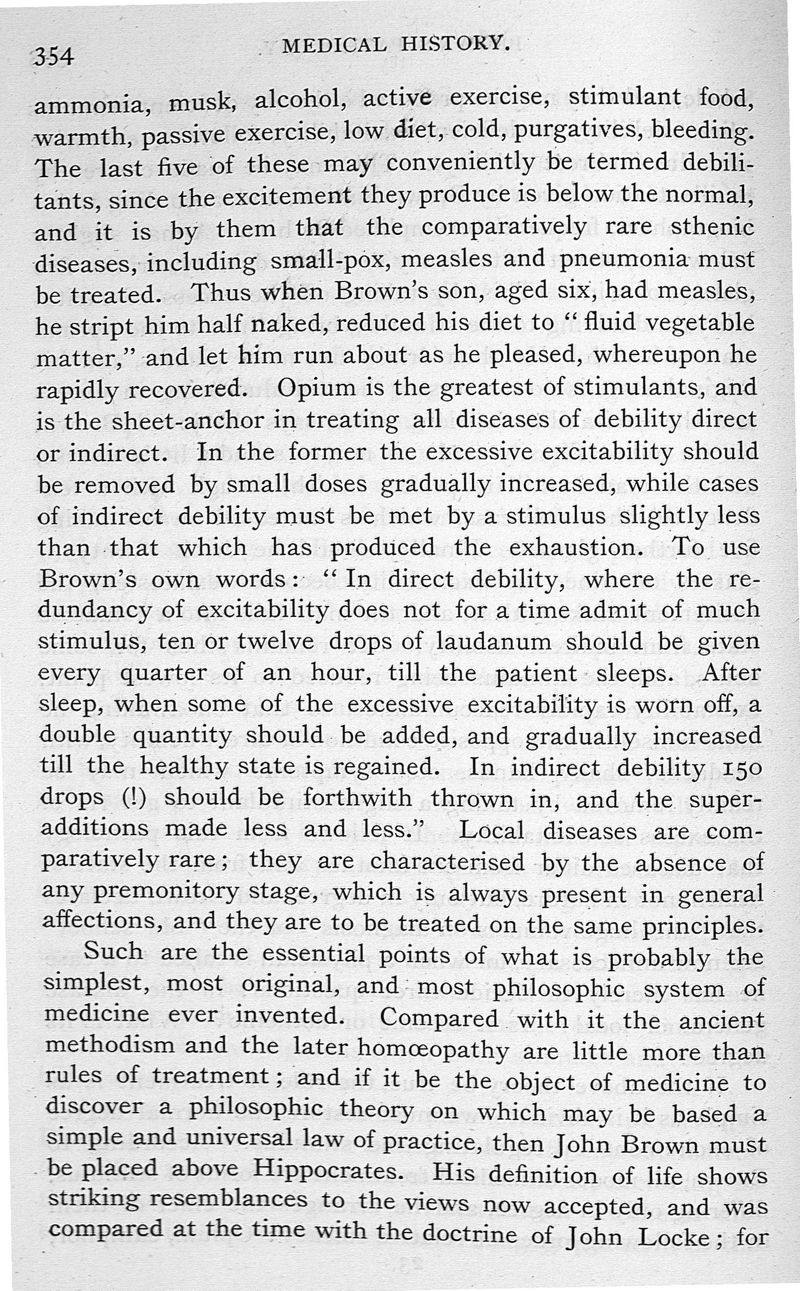 354 MEDICAL HISTORY.

ammonia, musk, alcohol, active exercise, stimulant food, warmth, passive exercise, low diet, cold, purgatives, bleeding. The last five of these may conveniently be termed debilitants, since the excitement they produce is below the normal, and it is by them that the comparatively rare sthenic diseases, including small-pox, measles and pneumonia must be treated. Thus when Brown's son, aged six, had measles, he stript him half naked, reduced his diet to "fluid vegetable matter," and let him run about as he pleased, whereupon he rapidly recovered. Opium is the greatest of stimulants, and is the sheet-anchor in treating all diseases of debility direct or indirect. In the former the excessive excitability should be removed by small doses gradually increased, while cases of indirect debility must be met by a stimulus slightly less than that which has produced the exhaustion. To use Brown's own words: "In direct debility, where the redundancy of excitability does not for a time admit of much stimulus, ten or twelve drops of laudanum should be given every quarter of an hour, till the patient sleeps. After sleep, when some of the excessive excitability is worn off, a double quantity should be added, and gradually increased till the healthy state is regained. In indirect debility 150 drops (!) should be forthwith thrown in, and the superadditions made less and less." Local diseases are comparatively rare; they are characterised by the absence of any premonitory stage, which is always present in general affections, and they are to be treated on the same principles.

Such are the essential points of what is probably the simplest, most original, and most philosophic system of medicine ever invented. Compared with it the ancient methodism and the later homœopathy are little more than rules of treatment; and if it be the object of medicine to discover a philosophic theory on which may be based a simple and universal law of practice, then John Brown must be placed above Hippocrates. His definition of life shows striking resemblances to the views now accepted, and was compared at the time with the doctrine of John Locke; for